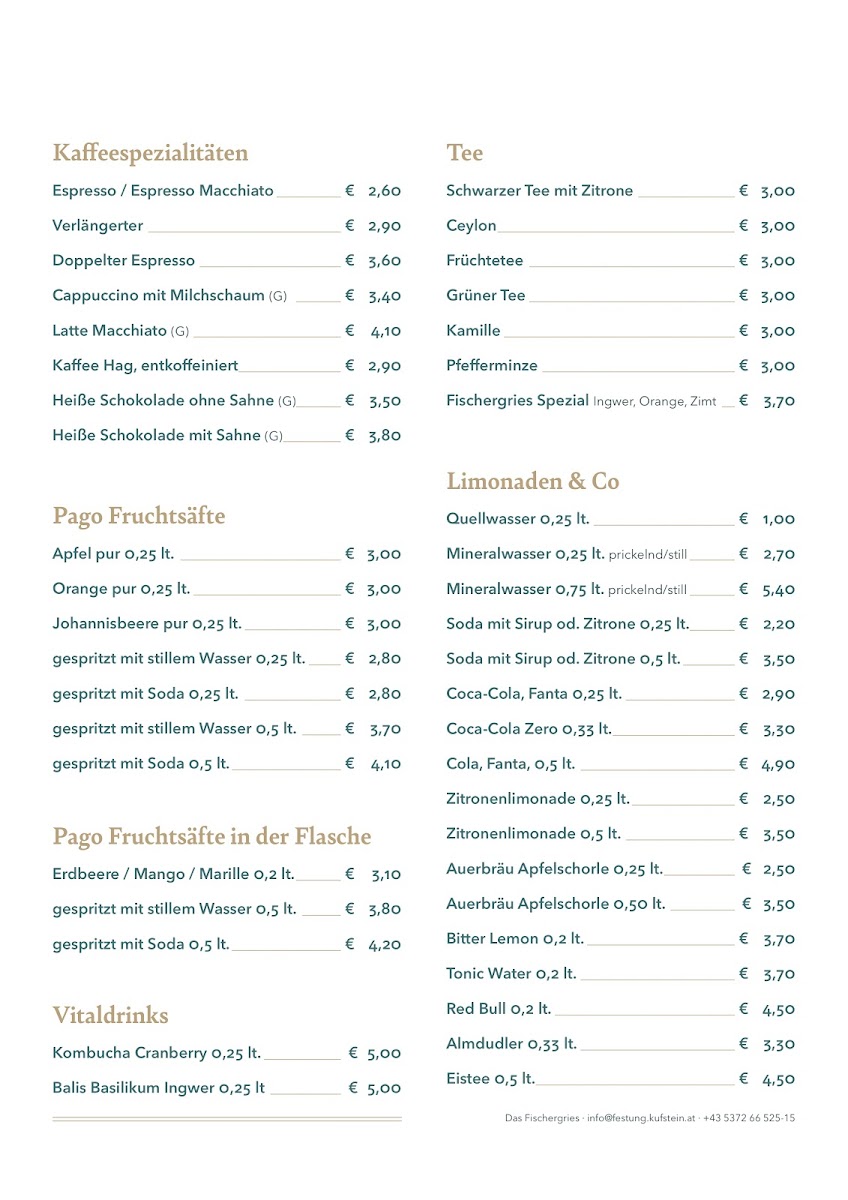 Kaffeespezialitäten

Espresso / Espresso Macchiato € 2,60
Verlängerter € 2,90
Doppelter Espresso € 3,60
Cappuccino mit Milchschaum (G) € 3,40
Latte Macchiato (G) € 4,10
Kaffee Hag, entkoffeiniert € 2,90
Heiße Schokolade ohne Sahne (G) € 3,50
Heiße Schokolade mit Sahne (G) € 3,80

Pago Fruchtsäfte

Apfel pur 0,25 lt. € 3,00
Orange pur 0,25 lt. € 3,00
Johannisbeere pur 0,25 lt. € 3,00
gespritzt mit stillem Wasser 0,25 lt. € 2,80
gespritzt mit Soda 0,25 lt. € 2,80
gespritzt mit stillem Wasser 0,5 lt. € 3,70
gespritzt mit Soda 0,5 lt. € 4,10

Pago Fruchtsäfte in der Flasche

Erdbeere / Mango / Marille 0,2 lt. € 3,10
gespritzt mit stillem Wasser 0,5 lt. € 3,80
gespritzt mit Soda 0,5 lt. € 4,20

Vitaldrinks

Kombucha Cranberry 0,25 lt. € 5,00
Balis Basilikum Ingwer 0,25 lt € 5,00

Tee

Schwarzer Tee mit Zitrone € 3,00
Ceylon € 3,00
Früchtetee € 3,00
Grüner Tee € 3,00
Kamille € 3,00
Pfefferminze € 3,00
Fischergries Spezial Ingwer, Orange, Zimt € 3,70

Limonaden & Co

Quellwasser 0,25 lt. € 1,00
Mineralwasser 0,25 lt. prickelnd/still € 2,70
Mineralwasser 0,75 lt. prickelnd/still € 5,40
Soda mit Sirup od. Zitrone 0,25 lt. € 2,20
Soda mit Sirup od. Zitrone 0,5 lt. € 3,50
Coca-Cola, Fanta 0,25 lt. € 2,90
Coca-Cola Zero 0,33 lt. € 3,30
Cola, Fanta, 0,5 lt. € 4,90
Zitronenlimonade 0,25 lt. € 2,50
Zitronenlimonade 0,5 lt. € 3,50
Auerbräu Apfelschorle 0,25 lt. € 2,50
Auerbräu Apfelschorle 0,50 lt. € 3,50
Bitter Lemon 0,2 lt. € 3,70
Tonic Water 0,2 lt. € 3,70
Red Bull 0,2 lt. € 4,50
Almdudler 0,33 lt. € 3,30
Eistee 0,5 lt. € 4,50

Das Fischergries · info@festung.kufstein.at · +43 5372 66 525-15